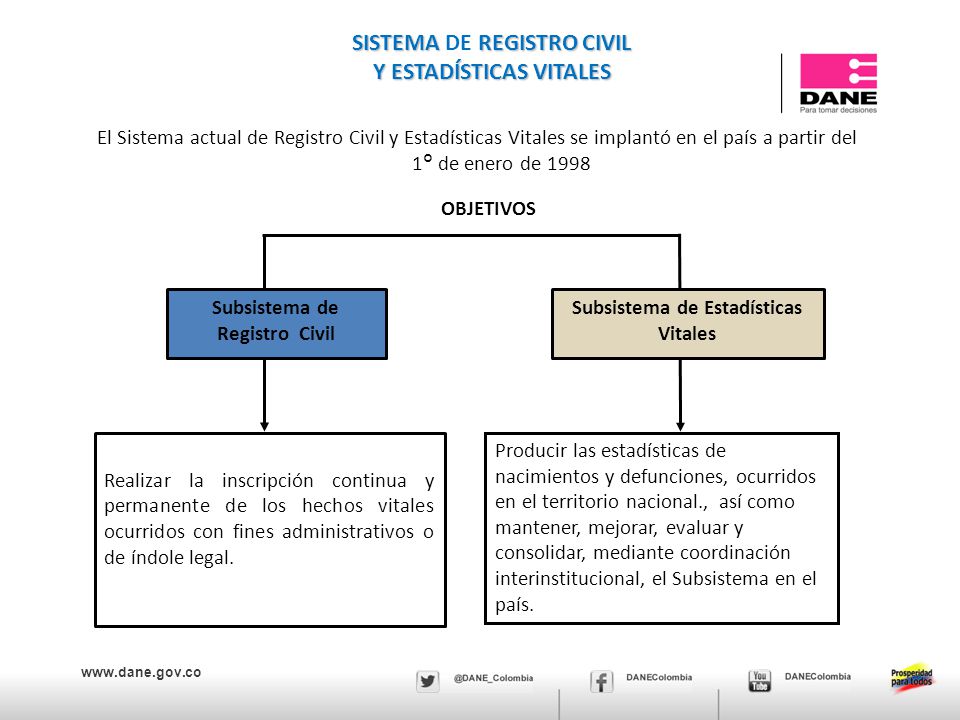 SISTEMA DE REGISTRO CIVIL
Y ESTADÍSTICAS VITALES

DANE
Para tomar decisiones

El Sistema actual de Registro Civil y Estadísticas Vitales se implantó en el país a partir del 1° de enero de 1998

OBJETIVOS

Subsistema de Registro Civil

Subsistema de Estadísticas Vitales

Realizar la inscripción continua y permanente de los hechos vitales ocurridos con fines administrativos o de índole legal.

Producir las estadísticas de nacimientos y defunciones, ocurridos en el territorio nacional., así como mantener, mejorar, evaluar y consolidar, mediante coordinación interinstitucional, el Subsistema en el país.

www.dane.gov.co

@DANE_Colombia

DANEColombia

You Tube

DANEColombia

Prosperidad para todos